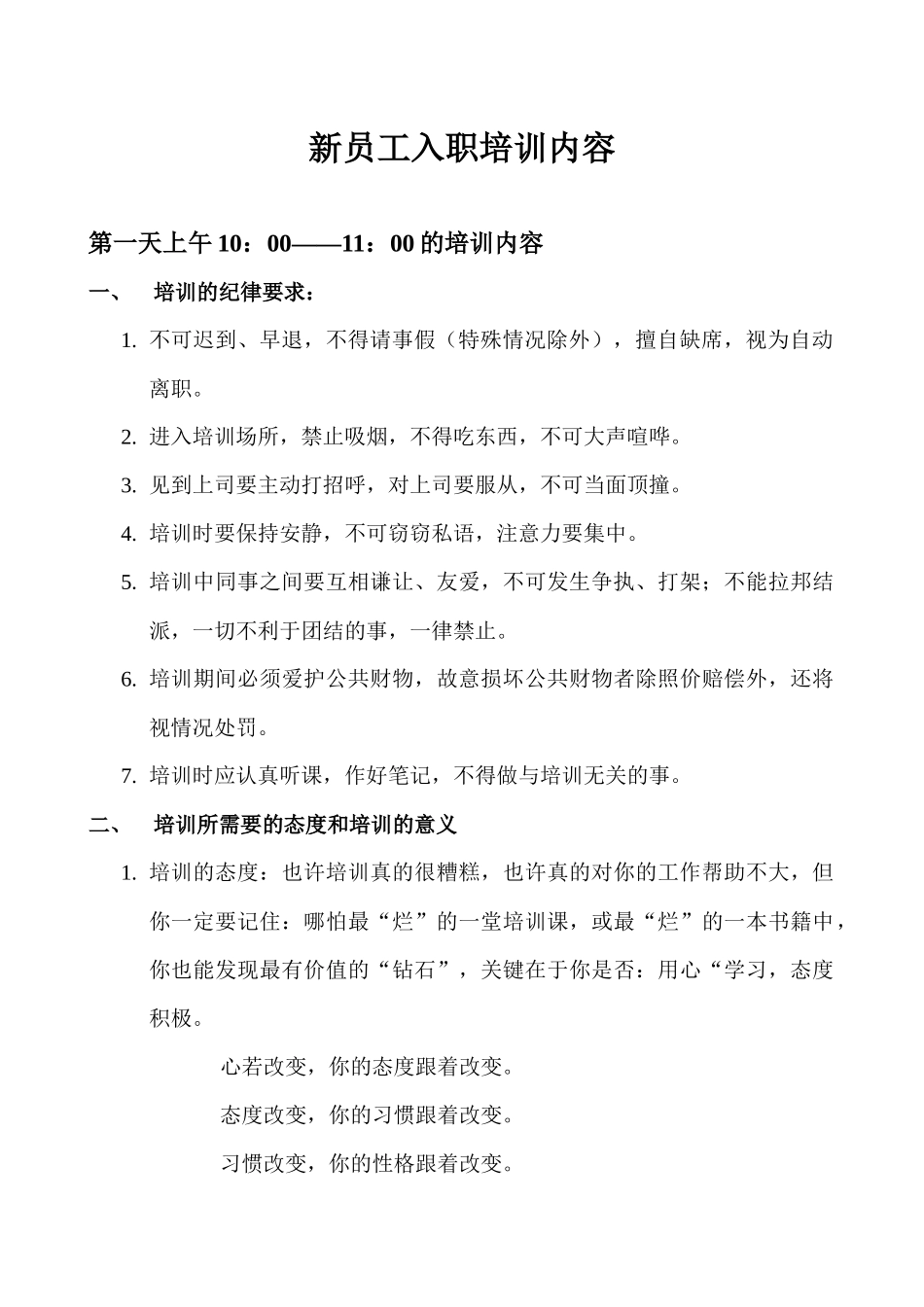 新员工入职培训内容

第一天上午 10：00——11：00 的培训内容

一、　培训的纪律要求：

1. 不可迟到、早退，不得请事假（特殊情况除外），擅自缺席，视为自动离职。

2. 进入培训场所，禁止吸烟，不得吃东西，不可大声喧哗。

3. 见到上司要主动打招呼，对上司要服从，不可当面顶撞。

4. 培训时要保持安静，不可窃窃私语，注意力要集中。

5. 培训中同事之间要互相谦让、友爱，不可发生争执、打架；不能拉邦结派，一切不利于团结的事，一律禁止。

6. 培训期间必须爱护公共财物，故意损坏公共财物者除照价赔偿外，还将视情况处罚。

7. 培训时应认真听课，作好笔记，不得做与培训无关的事。

二、　培训所需要的态度和培训的意义

1. 培训的态度：也许培训真的很糟糕，也许真的对你的工作帮助不大，但你一定要记住：哪怕最“烂”的一堂培训课，或最“烂”的一本书籍中，你也能发现最有价值的“钻石”，关键在于你是否：用心“学习，态度积极。

心若改变，你的态度跟着改变。

态度改变，你的习惯跟着改变。

习惯改变，你的性格跟着改变。